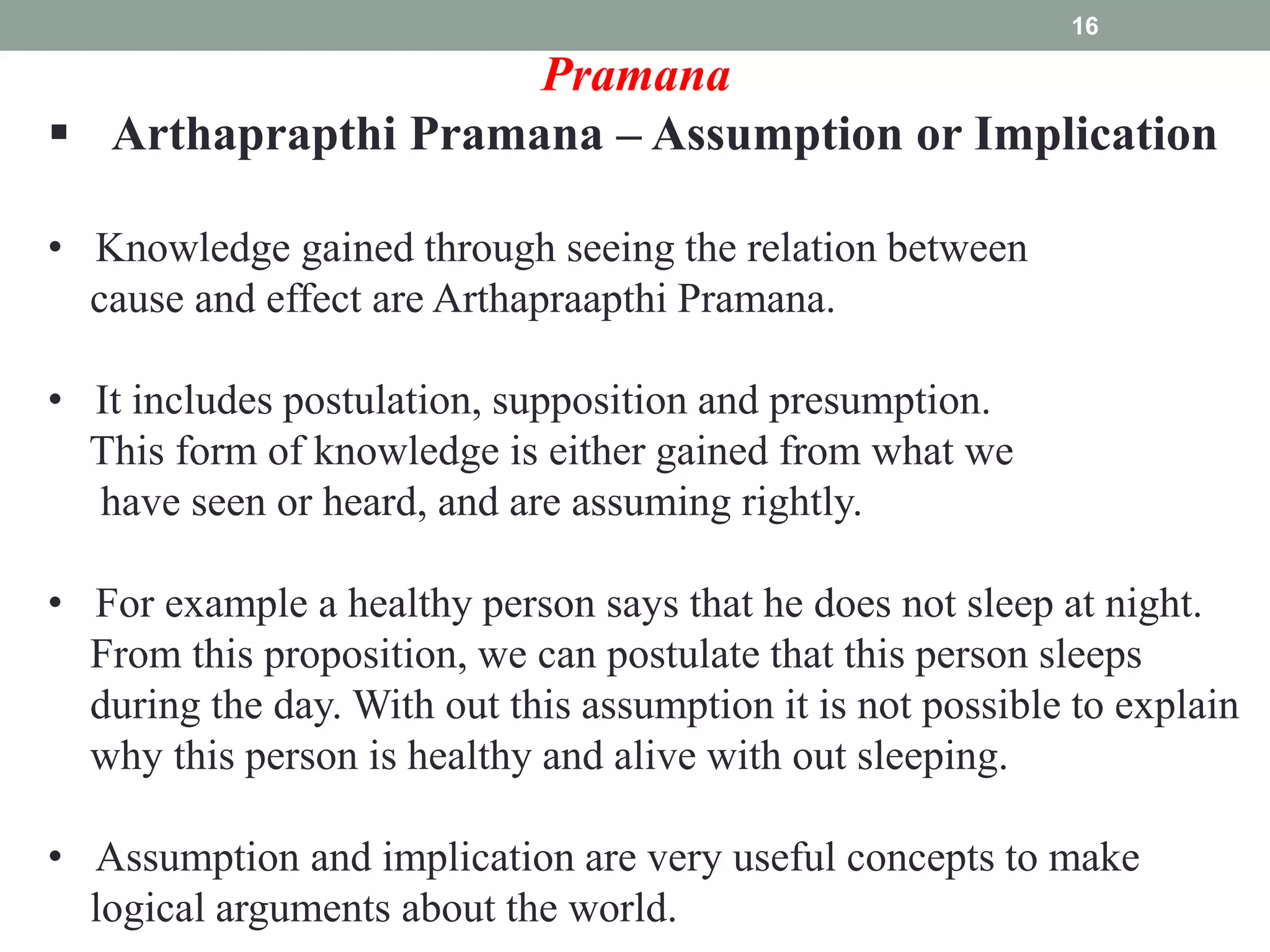 16

Pramana

▪ Arthaprapthi Pramana – Assumption or Implication

• Knowledge gained through seeing the relation between cause and effect are Arthapraapthi Pramana.

• It includes postulation, supposition and presumption. This form of knowledge is either gained from what we have seen or heard, and are assuming rightly.

• For example a healthy person says that he does not sleep at night. From this proposition, we can postulate that this person sleeps during the day. With out this assumption it is not possible to explain why this person is healthy and alive with out sleeping.

• Assumption and implication are very useful concepts to make logical arguments about the world.